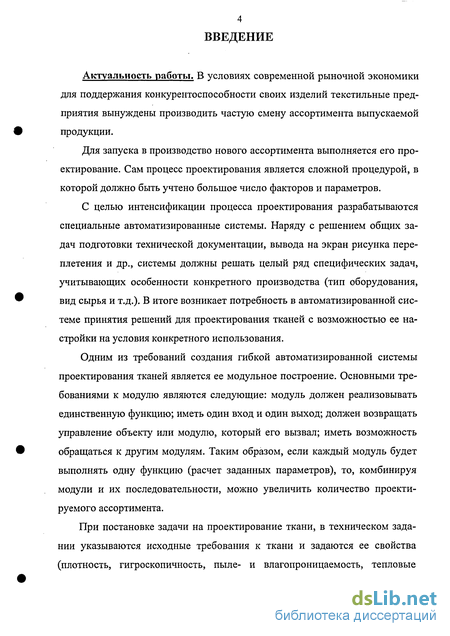 4

ВВЕДЕНИЕ

Актуальность работы. В условиях современной рыночной экономики для поддержания конкурентоспособности своих изделий текстильные предприятия вынуждены производить частую смену ассортимента выпускаемой продукции.

Для запуска в производство нового ассортимента выполняется его проектирование. Сам процесс проектирования является сложной процедурой, в которой должно быть учтено большое число факторов и параметров.

С целью интенсификации процесса проектирования разрабатываются специальные автоматизированные системы. Наряду с решением общих задач подготовки технической документации, вывода на экран рисунка переплетения и др., системы должны решать целый ряд специфических задач, учитывающих особенности конкретного производства (тип оборудования, вид сырья и т.д.). В итоге возникает потребность в автоматизированной системе принятия решений для проектирования тканей с возможностью ее настройки на условия конкретного использования.

Одним из требований создания гибкой автоматизированной системы проектирования тканей является ее модульное построение. Основными требованиями к модулю являются следующие: модуль должен реализовывать единственную функцию; иметь один вход и один выход; должен возвращать управление объекту или модулю, который его вызвал; иметь возможность обращаться к другим модулям. Таким образом, если каждый модуль будет выполнять одну функцию (расчет заданных параметров), то, комбинируя модули и их последовательности, можно увеличить количество проектируемого ассортимента.

При постановке задачи на проектирование ткани, в техническом задании указываются исходные требования к ткани и задаются ее свойства (плотность, гигроскопичность, пыле- и влагопроницаемость, тепловые

dsLib.net
библиотека диссертаций